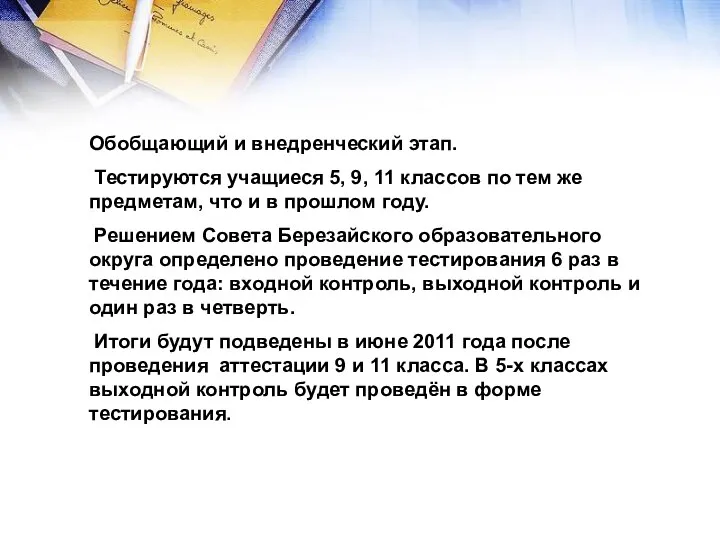 Обобщающий и внедренческий этап.

Тестируются учащиеся 5, 9, 11 классов по тем же предметам, что и в прошлом году.

Решением Совета Березайского образовательного округа определено проведение тестирования 6 раз в течение года: входной контроль, выходной контроль и один раз в четверть.

Итоги будут подведены в июне 2011 года после проведения аттестации 9 и 11 класса. В 5-х классах выходной контроль будет проведён в форме тестирования.